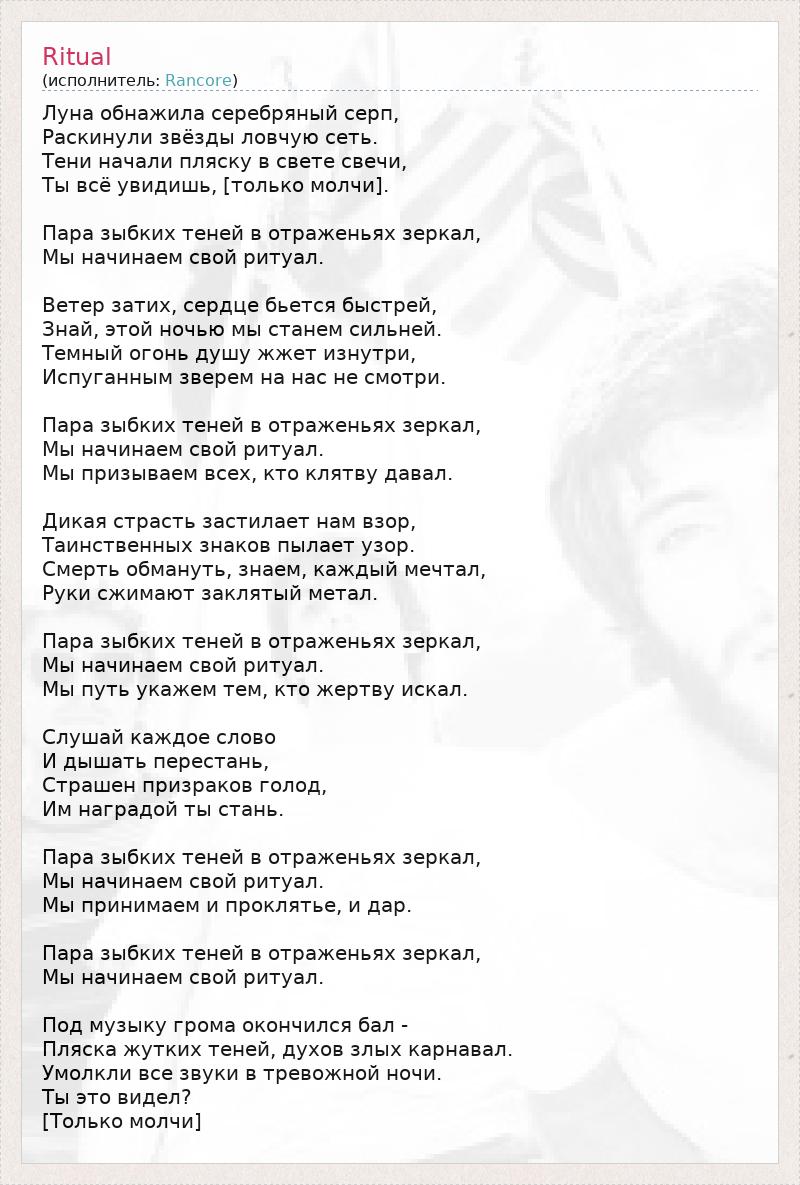 Ritual
(исполнитель: Rancore)

Луна обнажила серебряный серп,
Раскинули звёзды ловчую сеть.
Тени начали пляску в свете свечи,
Ты всё увидишь, [только молчи].

Пара зыбких теней в отраженьях зеркал,
Мы начинаем свой ритуал.

Ветер затих, сердце бьется быстрей,
Знай, этой ночью мы станем сильней.
Темный огонь душу жжет изнутри,
Испуганным зверем на нас не смотри.

Пара зыбких теней в отраженьях зеркал,
Мы начинаем свой ритуал.
Мы призываем всех, кто клятву давал.

Дикая страсть застилает нам взор,
Таинственных знаков пылает узор.
Смерть обмануть, знаем, каждый мечтал,
Руки сжимают заклятый метал.

Пара зыбких теней в отраженьях зеркал,
Мы начинаем свой ритуал.
Мы путь укажем тем, кто жертву искал.

Слушай каждое слово
И дышать перестань,
Страшен призраков голод,
Им наградой ты стань.

Пара зыбких теней в отраженьях зеркал,
Мы начинаем свой ритуал.
Мы принимаем и проклятье, и дар.

Пара зыбких теней в отраженьях зеркал,
Мы начинаем свой ритуал.

Под музыку грома окончился бал -
Пляска жутких теней, духов злых карнавал.
Умолкли все звуки в тревожной ночи.
Ты это видел?
[Только молчи]